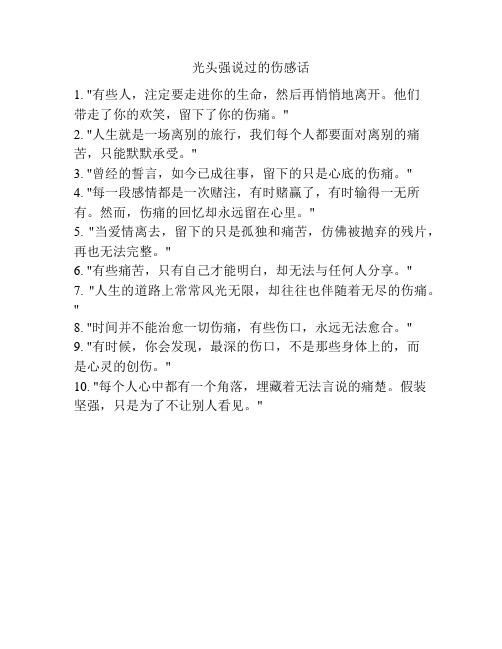 光头强说过的伤感话

1. "有些人，注定要走进你的生命，然后再悄悄地离开。他们带走了你的欢笑，留下了你的伤痛。"

2. "人生就是一场离别的旅行，我们每个人都要面对离别的痛苦，只能默默承受。"

3. "曾经的誓言，如今已成往事，留下的只是心底的伤痛。"

4. "每一段感情都是一次赌注，有时赌赢了，有时输得一无所有。然而，伤痛的回忆却永远留在心里。"

5. "当爱情离去，留下的只是孤独和痛苦，仿佛被抛弃的残片，再也无法完整。"

6. "有些痛苦，只有自己才能明白，却无法与任何人分享。"

7. "人生的道路上常常风光无限，却往往也伴随着无尽的伤痛。"

8. "时间并不能治愈一切伤痛，有些伤口，永远无法愈合。"

9. "有时候，你会发现，最深的伤口，不是那些身体上的，而是心灵的创伤。"

10. "每个人心中都有一个角落，埋藏着无法言说的痛楚。假装坚强，只是为了不让别人看见。"